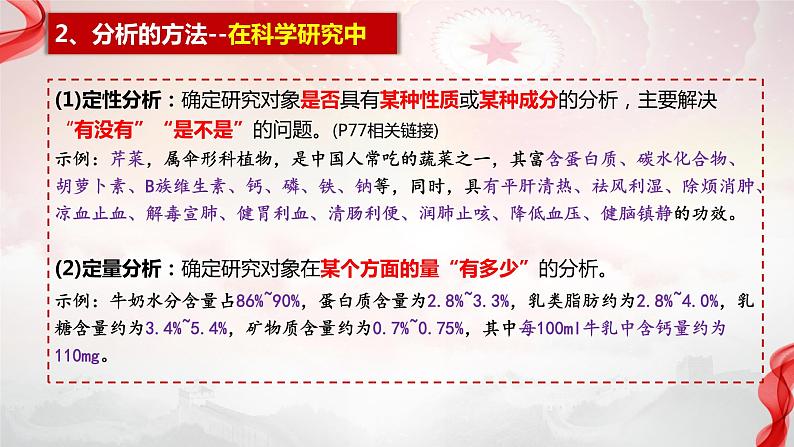 2、分析的方法--在科学研究中

(1)定性分析：确定研究对象是否具有某种性质或某种成分的分析，主要解决“有没有”“是不是”的问题。(P77相关链接)

示例：芹菜，属伞形科植物，是中国人常吃的蔬菜之一，其富含蛋白质、碳水化合物、胡萝卜素、B族维生素、钙、磷、铁、钠等，同时，具有平肝清热、祛风利湿、除烦消肿、凉血止血、解毒宣肺、健胃利血、清肠利便、润肺止咳、降低血压、健脑镇静的功效。

(2)定量分析：确定研究对象在某个方面的量“有多少”的分析。

示例：牛奶水分含量占86%~90%，蛋白质含量为2.8%~3.3%，乳类脂肪约为2.8%~4.0%，乳糖含量约为3.4%~5.4%，矿物质含量约为0.7%~0.75%，其中每100ml牛乳中含钙量约为110mg。